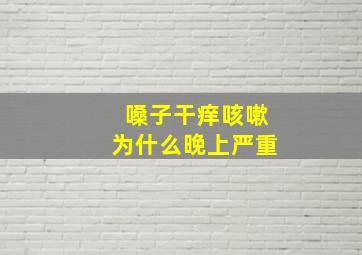 嗓子干痒咳嗽
为什么晚上严重